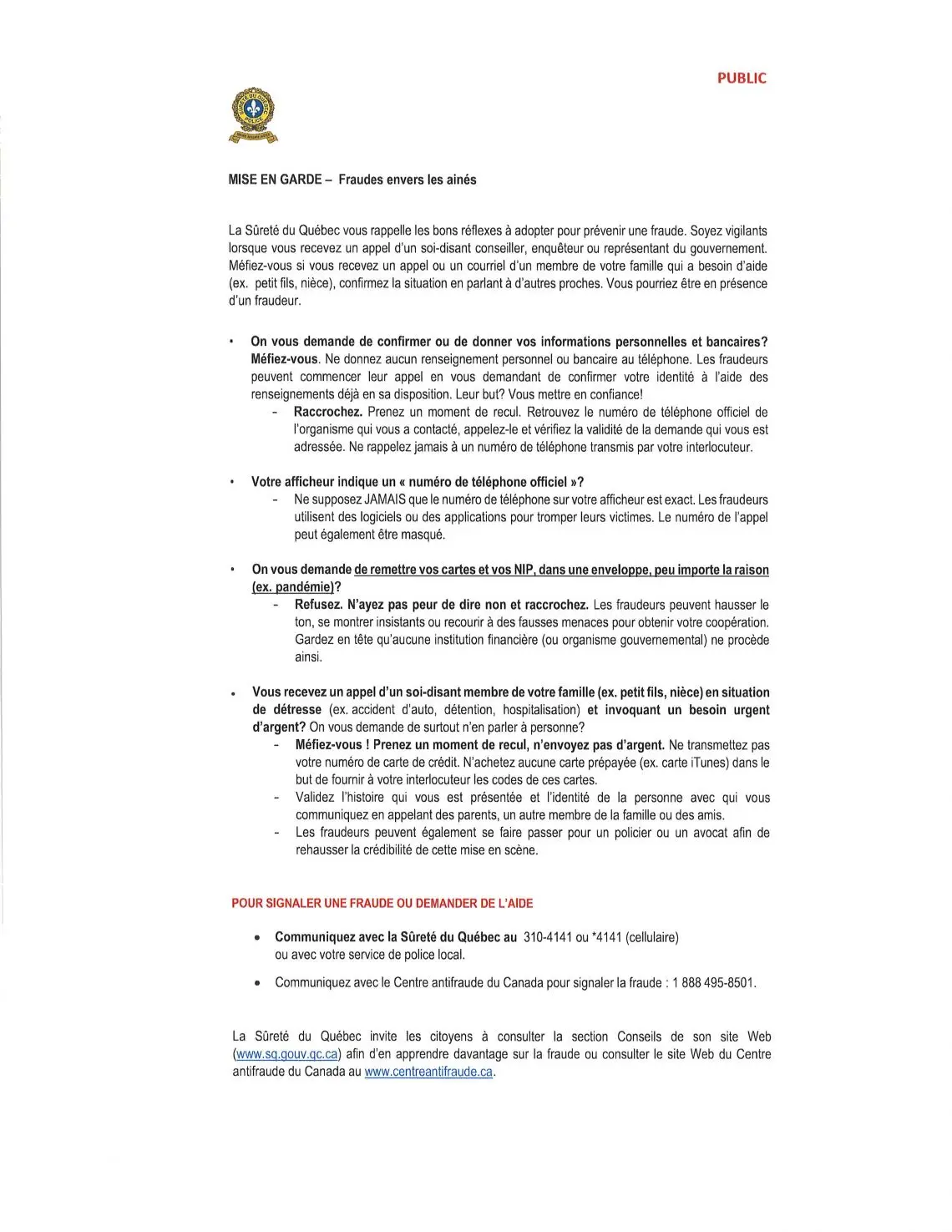 PUBLIC

SÛRETÉ DU QUÉBEC POLICE

MISE EN GARDE – Fraudes envers les ainés

La Sûreté du Québec vous rappelle les bons réflexes à adopter pour prévenir une fraude. Soyez vigilants lorsque vous recevez un appel d'un soi-disant conseiller, enquêteur ou représentant du gouvernement. Méfiez-vous si vous recevez un appel ou un courriel d'un membre de votre famille qui a besoin d'aide (ex. petit fils, nièce), confirmez la situation en parlant à d'autres proches. Vous pourriez être en présence d'un fraudeur.

• On vous demande de confirmer ou de donner vos informations personnelles et bancaires? Méfiez-vous. Ne donnez aucun renseignement personnel ou bancaire au téléphone. Les fraudeurs peuvent commencer leur appel en vous demandant de confirmer votre identité à l'aide des renseignements déjà en sa disposition. Leur but? Vous mettre en confiance!
- Raccrochez. Prenez un moment de recul. Retrouvez le numéro de téléphone officiel de l'organisme qui vous a contacté, appelez-le et vérifiez la validité de la demande qui vous est adressée. Ne rappelez jamais à un numéro de téléphone transmis par votre interlocuteur.

• Votre afficheur indique un « numéro de téléphone officiel »?
- Ne supposez JAMAIS que le numéro de téléphone sur votre afficheur est exact. Les fraudeurs utilisent des logiciels ou des applications pour tromper leurs victimes. Le numéro de l'appel peut également être masqué.

• On vous demande de remettre vos cartes et vos NIP, dans une enveloppe, peu importe la raison (ex. pandémie)?
- Refusez. N'ayez pas peur de dire non et raccrochez. Les fraudeurs peuvent hausser le ton, se montrer insistants ou recourir à des fausses menaces pour obtenir votre coopération. Gardez en tête qu'aucune institution financière (ou organisme gouvernemental) ne procède ainsi.

• Vous recevez un appel d'un soi-disant membre de votre famille (ex. petit fils, nièce) en situation de détresse (ex. accident d'auto, détention, hospitalisation) et invoquant un besoin urgent d'argent? On vous demande de surtout n'en parler à personne?
- Méfiez-vous ! Prenez un moment de recul, n'envoyez pas d'argent. Ne transmettez pas votre numéro de carte de crédit. N'achetez aucune carte prépayée (ex. carte iTunes) dans le but de fournir à votre interlocuteur les codes de ces cartes.
- Validez l'histoire qui vous est présentée et l'identité de la personne avec qui vous communiquez en appelant des parents, un autre membre de la famille ou des amis.
- Les fraudeurs peuvent également se faire passer pour un policier ou un avocat afin de rehausser la crédibilité de cette mise en scène.

POUR SIGNALER UNE FRAUDE OU DEMANDER DE L'AIDE

• Communiquez avec la Sûreté du Québec au 310-4141 ou *4141 (cellulaire) ou avec votre service de police local.

• Communiquez avec le Centre antifraude du Canada pour signaler la fraude : 1 888 495-8501.

La Sûreté du Québec invite les citoyens à consulter la section Conseils de son site Web (www.sq.gouv.qc.ca) afin d'en apprendre davantage sur la fraude ou consulter le site Web du Centre antifraude du Canada au www.centreantifraude.ca.